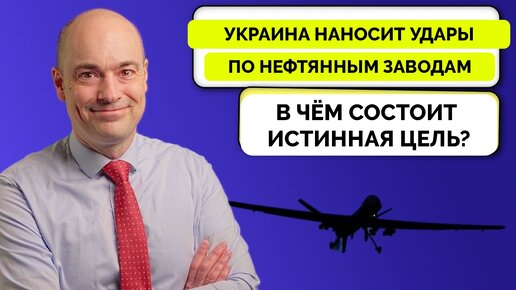 УКРАИНА НАНОСИТ УДАРЫ
ПО НЕФТЯННЫМ ЗАВОДАМ

В ЧЁМ СОСТОИТ ИСТИННАЯ ЦЕЛЬ?